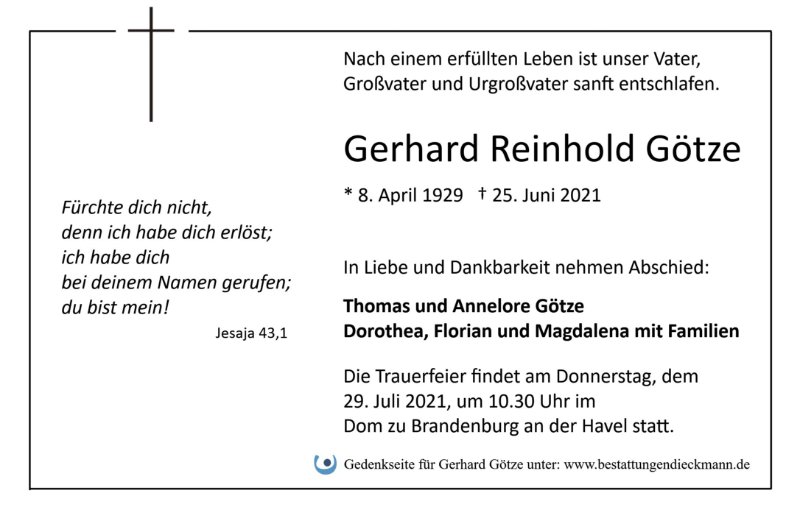 Fürchte dich nicht,
denn ich habe dich erlöst;
ich habe dich
bei deinem Namen gerufen;
du bist mein!

Jesaja 43,1

Nach einem erfüllten Leben ist unser Vater, Großvater und Urgroßvater sanft entschlafen.

Gerhard Reinhold Götze

* 8. April 1929 † 25. Juni 2021

In Liebe und Dankbarkeit nehmen Abschied:

Thomas und Annelore Götze
Dorothea, Florian und Magdalena mit Familien

Die Trauerfeier findet am Donnerstag, dem 29. Juli 2021, um 10.30 Uhr im Dom zu Brandenburg an der Havel statt.

Gedenkseite für Gerhard Götze unter: www.bestattungendieckmann.de